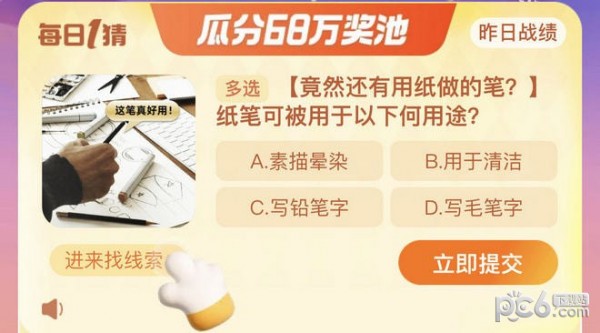 每日1猜

瓜分68万奖池

昨日战绩

这笔真好用！

多选 【竟然还有用纸做的笔？】纸笔可被用于以下何用途？

A.素描晕染

B.用于清洁

C.写铅笔字

D.写毛笔字

进来找线索

立即提交

pc6.com 下载站